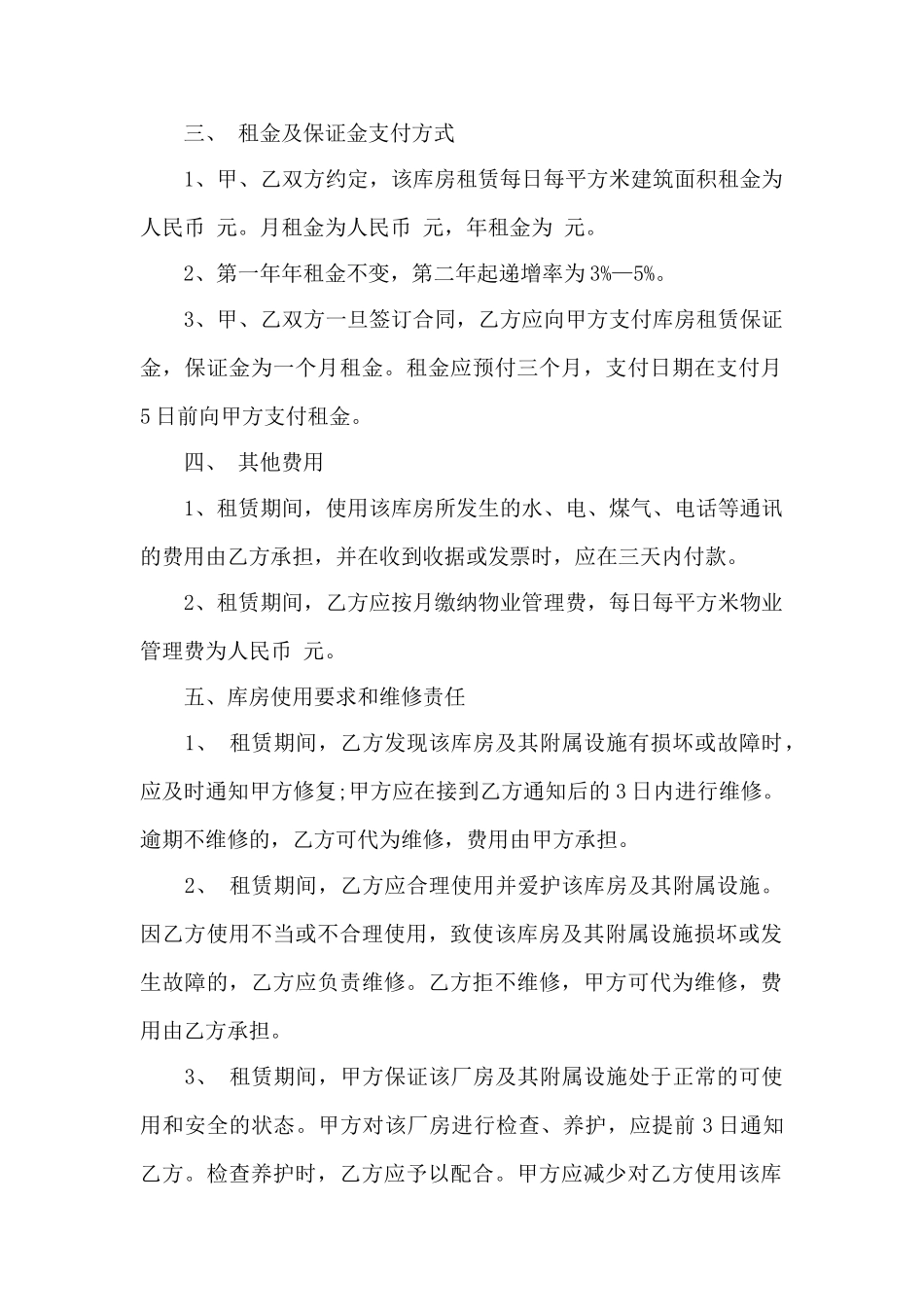 三、 租金及保证金支付方式

1、甲、乙双方约定，该库房租赁每日每平方米建筑面积租金为人民币 元。月租金为人民币 元，年租金为 元。

2、第一年年租金不变，第二年起递增率为3%—5%。

3、甲、乙双方一旦签订合同，乙方应向甲方支付库房租赁保证金，保证金为一个月租金。租金应预付三个月，支付日期在支付月5日前向甲方支付租金。

四、 其他费用

1、租赁期间，使用该库房所发生的水、电、煤气、电话等通讯的费用由乙方承担，并在收到收据或发票时，应在三天内付款。

2、租赁期间，乙方应按月缴纳物业管理费，每日每平方米物业管理费为人民币 元。

五、库房使用要求和维修责任

1、 租赁期间，乙方发现该库房及其附属设施有损坏或故障时，应及时通知甲方修复;甲方应在接到乙方通知后的3日内进行维修。逾期不维修的，乙方可代为维修，费用由甲方承担。

2、 租赁期间，乙方应合理使用并爱护该库房及其附属设施。因乙方使用不当或不合理使用，致使该库房及其附属设施损坏或发生故障的，乙方应负责维修。乙方拒不维修，甲方可代为维修，费用由乙方承担。

3、 租赁期间，甲方保证该厂房及其附属设施处于正常的可使用和安全的状态。甲方对该厂房进行检查、养护，应提前3日通知乙方。检查养护时，乙方应予以配合。甲方应减少对乙方使用该库